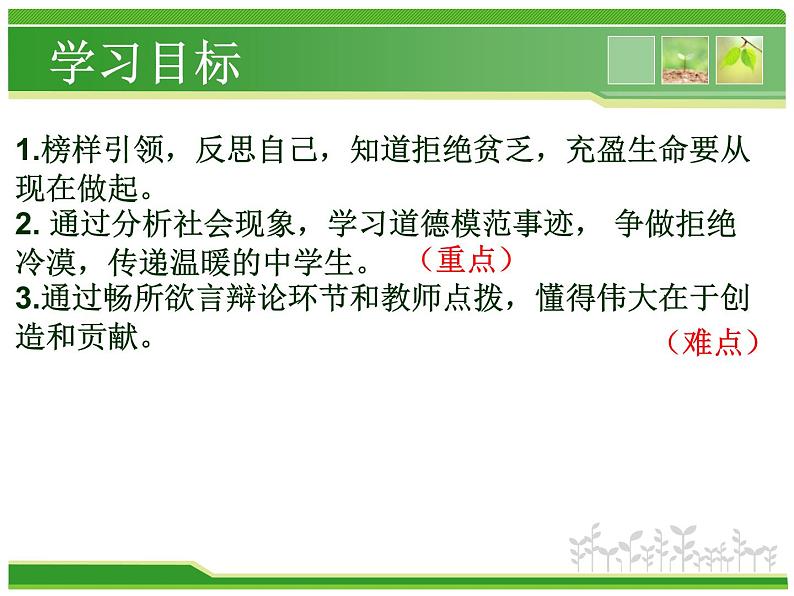 学习目标

1.榜样引领，反思自己，知道拒绝贫乏，充盈生命要从现在做起。
2. 通过分析社会现象，学习道德模范事迹， 争做拒绝冷漠，传递温暖的中学生。 （重点）
3.通过畅所欲言辩论环节和教师点拨，懂得伟大在于创造和贡献。 （难点）